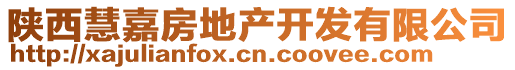 陕西慧嘉房地产开发有限公司
http://xajulianfox.cn.coovee.com